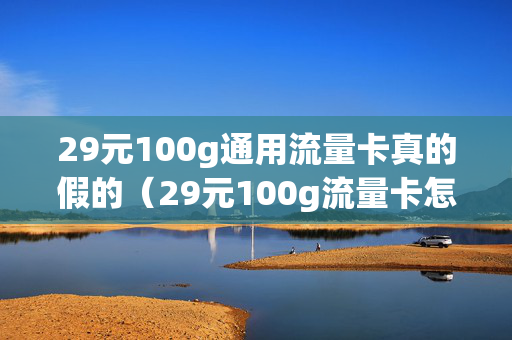 29元100g通用流量卡真的假的（29元100g流量卡怎